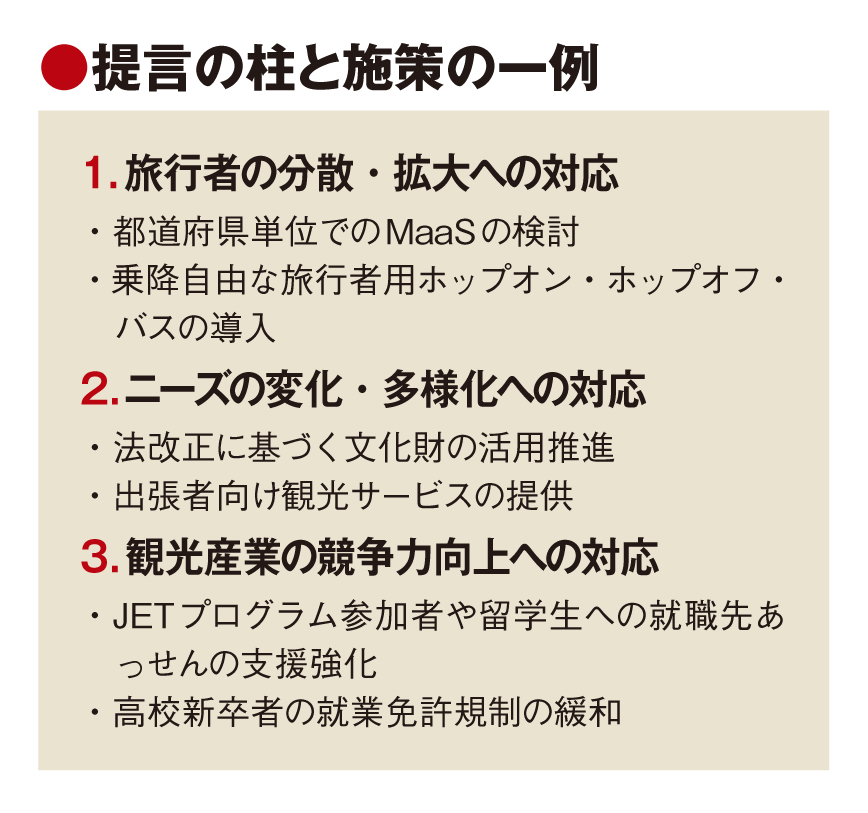 ●提言の柱と施策の一例

1. 旅行者の分散・拡大への対応

・都道府県単位でのMaaSの検討

・乗降自由な旅行者用ホップオン・ホップオフ・バスの導入

2. ニーズの変化・多様化への対応

・法改正に基づく文化財の活用推進

・出張者向け観光サービスの提供

3. 観光産業の競争力向上への対応

・JETプログラム参加者や留学生への就職先あっせんの支援強化

・高校新卒者の就業免許規制の緩和